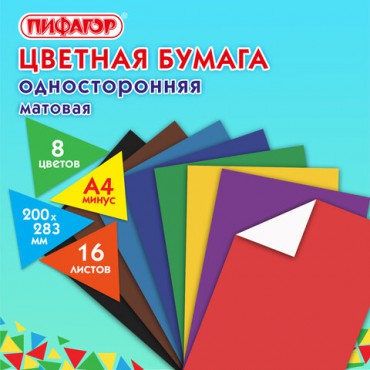 ПИФАГОР®

ЦВЕТНАЯ БУМАГА
односторонняя
матовая

8
цветов

А4
минус

200х
283
мм

16
листов